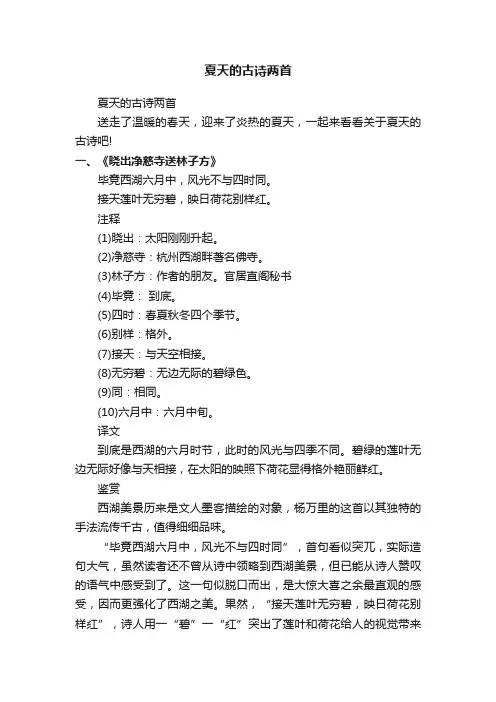 夏天的古诗两首

夏天的古诗两首

送走了温暖的春天，迎来了炎热的夏天，一起来看看关于夏天的古诗吧!

一、《晓出净慈寺送林子方》

毕竟西湖六月中，风光不与四时同。

接天莲叶无穷碧，映日荷花别样红。

注释

(1)晓出：太阳刚刚升起。

(2)净慈寺：杭州西湖畔著名佛寺。

(3)林子方：作者的朋友。官居直阁秘书

(4)毕竟： 到底。

(5)四时：春夏秋冬四个季节。

(6)别样：格外。

(7)接天：与天空相接。

(8)无穷碧：无边无际的碧绿色。

(9)同：相同。

(10)六月中：六月中旬。

译文

到底是西湖的六月时节，此时的风光与四季不同。碧绿的莲叶无边无际好像与天相接，在太阳的映照下荷花显得格外艳丽鲜红。

鉴赏

西湖美景历来是文人墨客描绘的对象，杨万里的这首以其独特的手法流传千古，值得细细品味。

“毕竟西湖六月中，风光不与四时同”，首句看似突兀，实际造句大气，虽然读者还不曾从诗中领略到西湖美景，但已能从诗人赞叹的语气中感受到了。这一句似脱口而出，是大惊大喜之余最直观的感受，因而更强化了西湖之美。果然，“接天莲叶无穷碧，映日荷花别样红”，诗人用一“碧”一“红”突出了莲叶和荷花给人的视觉带来